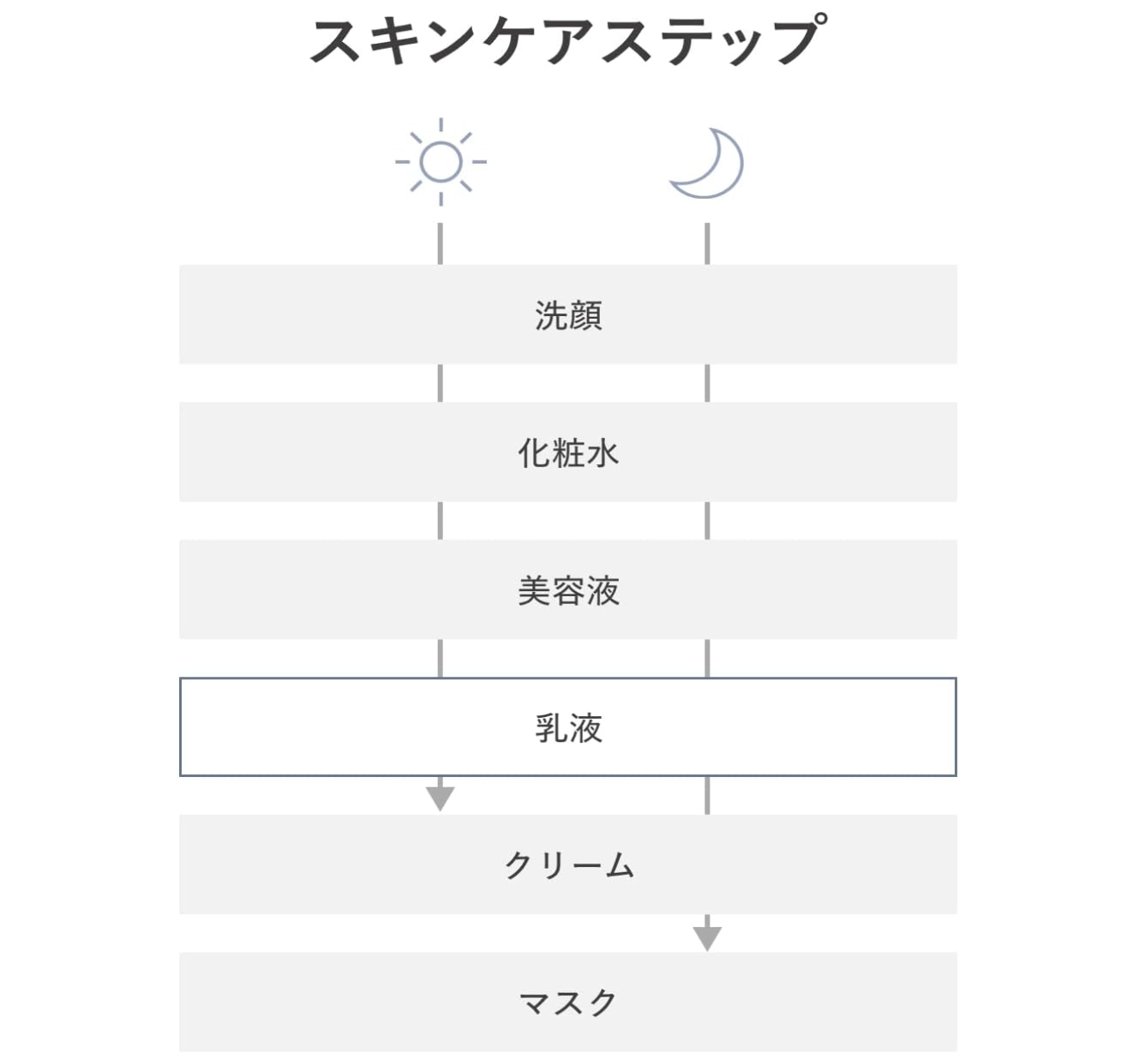 スキンケアステップ

洗顔

化粧水

美容液

乳液

クリーム

マスク